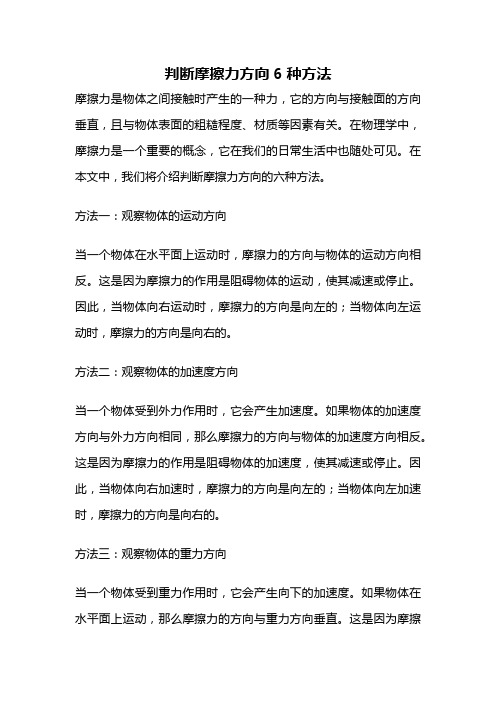 判断摩擦力方向 6 种方法

摩擦力是物体之间接触时产生的一种力，它的方向与接触面的方向垂直，且与物体表面的粗糙程度、材质等因素有关。在物理学中，摩擦力是一个重要的概念，它在我们的日常生活中也随处可见。在本文中，我们将介绍判断摩擦力方向的六种方法。

方法一：观察物体的运动方向

当一个物体在水平面上运动时，摩擦力的方向与物体的运动方向相反。这是因为摩擦力的作用是阻碍物体的运动，使其减速或停止。因此，当物体向右运动时，摩擦力的方向是向左的；当物体向左运动时，摩擦力的方向是向右的。

方法二：观察物体的加速度方向

当一个物体受到外力作用时，它会产生加速度。如果物体的加速度方向与外力方向相同，那么摩擦力的方向与物体的加速度方向相反。这是因为摩擦力的作用是阻碍物体的加速度，使其减速或停止。因此，当物体向右加速时，摩擦力的方向是向左的；当物体向左加速时，摩擦力的方向是向右的。

方法三：观察物体的重力方向

当一个物体受到重力作用时，它会产生向下的加速度。如果物体在水平面上运动，那么摩擦力的方向与重力方向垂直。这是因为摩擦